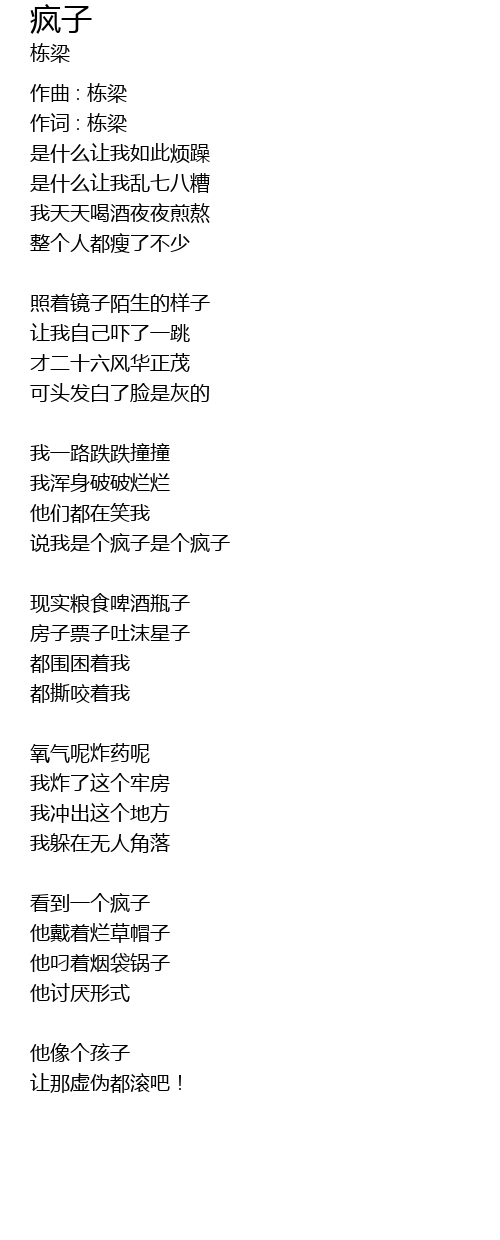 疯子
栋梁

作曲 : 栋梁
作词 : 栋梁
是什么让我如此烦躁
是什么让我乱七八糟
我天天喝酒夜夜煎熬
整个人都瘦了不少

照着镜子陌生的样子
让我自己吓了一跳
才二十六风华正茂
可头发白了脸是灰的

我一路跌跌撞撞
我浑身破破烂烂
他们都在笑我
说我是个疯子是个疯子

现实粮食啤酒瓶子
房子票子吐沫星子
都围困着我
都撕咬着我

氧气呢炸药呢
我炸了这个牢房
我冲出这个地方
我躲在无人角落

看到一个疯子
他戴着烂草帽子
他叼着烟袋锅子
他讨厌形式

他像个孩子
让那虚伪都滚吧！